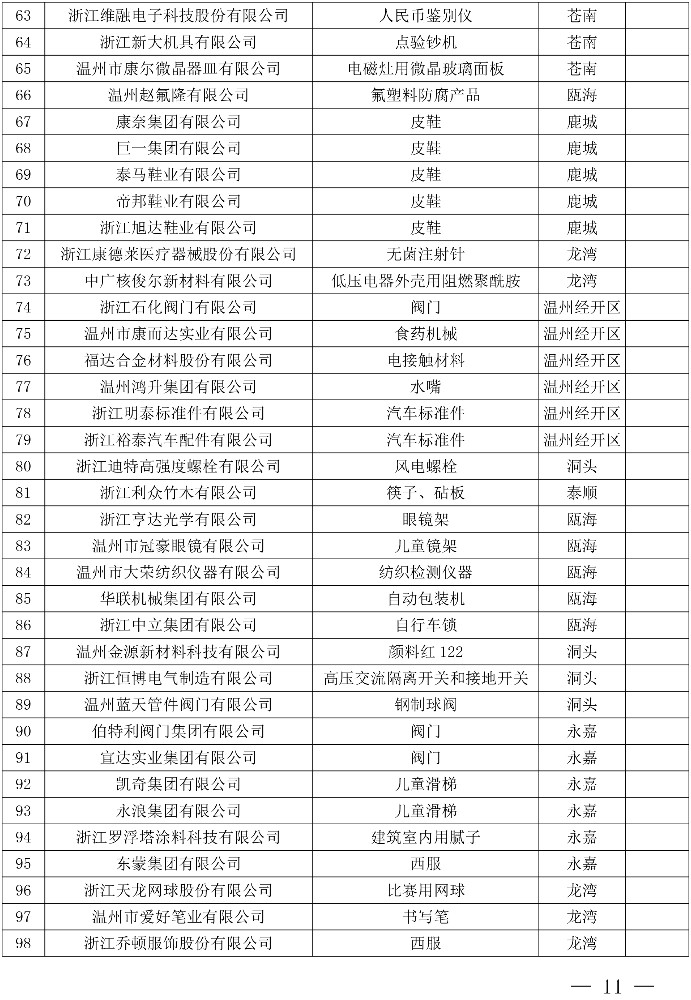 | 63 | 浙江维融电子科技股份有限公司 | 人民币鉴别仪 | 苍南 | |
|---|---|---|---|---|
| 64 | 浙江新大机具有限公司 | 点验钞机 | 苍南 | |
| 65 | 温州市康尔微晶器皿有限公司 | 电磁灶用微晶玻璃面板 | 苍南 | |
| 66 | 温州赵氟隆有限公司 | 氟塑料防腐产品 | 瓯海 | |
| 67 | 康奈集团有限公司 | 皮鞋 | 鹿城 | |
| 68 | 巨一集团有限公司 | 皮鞋 | 鹿城 | |
| 69 | 泰马鞋业有限公司 | 皮鞋 | 鹿城 | |
| 70 | 帝邦鞋业有限公司 | 皮鞋 | 鹿城 | |
| 71 | 浙江旭达鞋业有限公司 | 皮鞋 | 鹿城 | |
| 72 | 浙江康德莱医疗器械股份有限公司 | 无菌注射针 | 龙湾 | |
| 73 | 中广核俊尔新材料有限公司 | 低压电器外壳用阻燃聚酰胺 | 龙湾 | |
| 74 | 浙江石化阀门有限公司 | 阀门 | 温州经开区 | |
| 75 | 温州市康而达实业有限公司 | 食药机械 | 温州经开区 | |
| 76 | 福达合金材料股份有限公司 | 电接触材料 | 温州经开区 | |
| 77 | 温州鸿升集团有限公司 | 水嘴 | 温州经开区 | |
| 78 | 浙江明泰标准件有限公司 | 汽车标准件 | 温州经开区 | |
| 79 | 浙江裕泰汽车配件有限公司 | 汽车标准件 | 温州经开区 | |
| 80 | 浙江迪特高强度螺栓有限公司 | 风电螺栓 | 洞头 | |
| 81 | 浙江利众竹木有限公司 | 筷子、砧板 | 泰顺 | |
| 82 | 浙江亨达光学有限公司 | 眼镜架 | 瓯海 | |
| 83 | 温州市冠豪眼镜有限公司 | 儿童镜架 | 瓯海 | |
| 84 | 温州市大荣纺织仪器有限公司 | 纺织检测仪器 | 瓯海 | |
| 85 | 华联机械集团有限公司 | 自动包装机 | 瓯海 | |
| 86 | 浙江中立集团有限公司 | 自行车锁 | 瓯海 | |
| 87 | 温州金源新材料科技有限公司 | 颜料红 122 | 洞头 | |
| 88 | 浙江恒博电气制造有限公司 | 高压交流隔离开关和接地开关 | 洞头 | |
| 89 | 温州蓝天管件阀门有限公司 | 钢制球阀 | 洞头 | |
| 90 | 伯特利阀门集团有限公司 | 阀门 | 永嘉 | |
| 91 | 宣达实业集团有限公司 | 阀门 | 永嘉 | |
| 92 | 凯奇集团有限公司 | 儿童滑梯 | 永嘉 | |
| 93 | 永浪集团有限公司 | 儿童滑梯 | 永嘉 | |
| 94 | 浙江罗浮塔涂料科技有限公司 | 建筑室内用腻子 | 永嘉 | |
| 95 | 东蒙集团有限公司 | 西服 | 永嘉 | |
| 96 | 浙江天龙网球股份有限公司 | 比赛用网球 | 龙湾 | |
| 97 | 温州市爱好笔业有限公司 | 书写笔 | 龙湾 | |
| 98 | 浙江乔顿服饰股份有限公司 | 西服 | 龙湾 | |

— 11 —